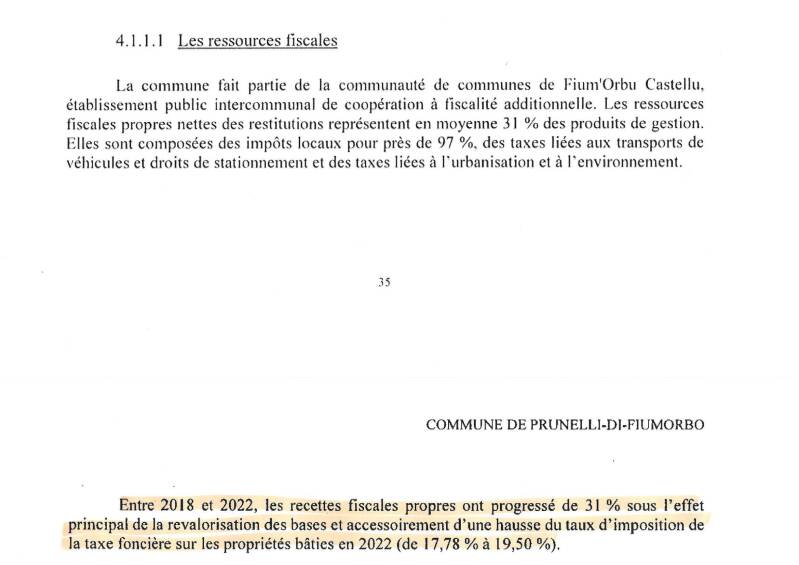 4.1.1.1 Les ressources fiscales

La commune fait partie de la communauté de communes de Fium'Orbu Castellu, établissement public intercommunal de coopération à fiscalité additionnelle. Les ressources fiscales propres nettes des restitutions représentent en moyenne 31 % des produits de gestion. Elles sont composées des impôts locaux pour près de 97 %, des taxes liées aux transports de véhicules et droits de stationnement et des taxes liées à l'urbanisation et à l'environnement.

35

COMMUNE DE PRUNELLI-DI-FIUMORBO

Entre 2018 et 2022, les recettes fiscales propres ont progressé de 31 % sous l'effet principal de la revalorisation des bases et accessoirement d'une hausse du taux d'imposition de la taxe foncière sur les propriétés bâties en 2022 (de 17,78 % à 19,50 %).